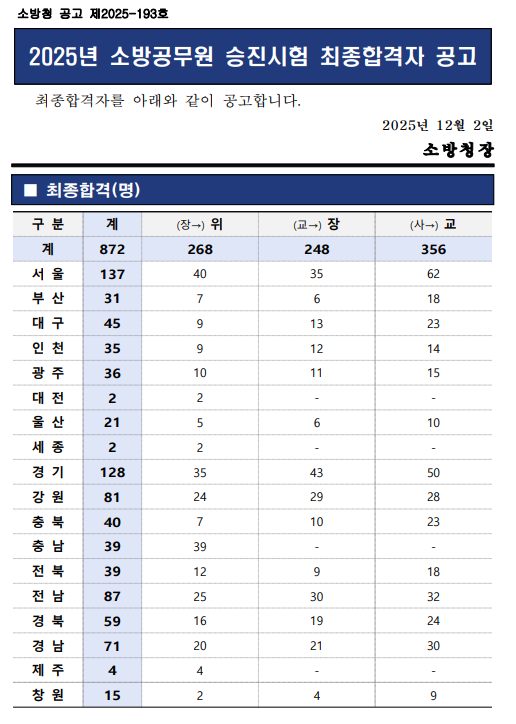 소방청 공고 제2025-193호

2025년 소방공무원 승진시험 최종합격자 공고

최종합격자를 아래와 같이 공고합니다.

2025년 12월 2일

소방청장

■ 최종합격(명)

| 구 분 | 계 | (장→) 위 | (교→) 장 | (사→) 교 |
|---|---|---|---|---|
| 계 | 872 | 268 | 248 | 356 |
| 서 울 | 137 | 40 | 35 | 62 |
| 부 산 | 31 | 7 | 6 | 18 |
| 대 구 | 45 | 9 | 13 | 23 |
| 인 천 | 35 | 9 | 12 | 14 |
| 광 주 | 36 | 10 | 11 | 15 |
| 대 전 | 2 | 2 | - | - |
| 울 산 | 21 | 5 | 6 | 10 |
| 세 종 | 2 | 2 | - | - |
| 경 기 | 128 | 35 | 43 | 50 |
| 강 원 | 81 | 24 | 29 | 28 |
| 충 북 | 40 | 7 | 10 | 23 |
| 충 남 | 39 | 39 | - | - |
| 전 북 | 39 | 12 | 9 | 18 |
| 전 남 | 87 | 25 | 30 | 32 |
| 경 북 | 59 | 16 | 19 | 24 |
| 경 남 | 71 | 20 | 21 | 30 |
| 제 주 | 4 | 4 | - | - |
| 창 원 | 15 | 2 | 4 | 9 |